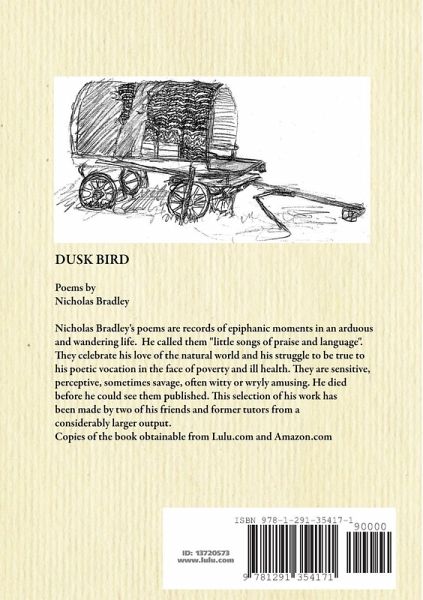 DUSK BIRD

Poems by
Nicholas Bradley

Nicholas Bradley's poems are records of epiphanic moments in an arduous and wandering life. He called them "little songs of praise and language". They celebrate his love of the natural world and his struggle to be true to his poetic vocation in the face of poverty and ill health. They are sensitive, perceptive, sometimes savage, often witty or wryly amusing. He died before he could see them published. This selection of his work has been made by two of his friends and former tutors from a considerably larger output.
Copies of the book obtainable from Lulu.com and Amazon.com

ISBN 978-1-291-35417-1

90000

ID: 13720573
www.lulu.com

9 781291 354171